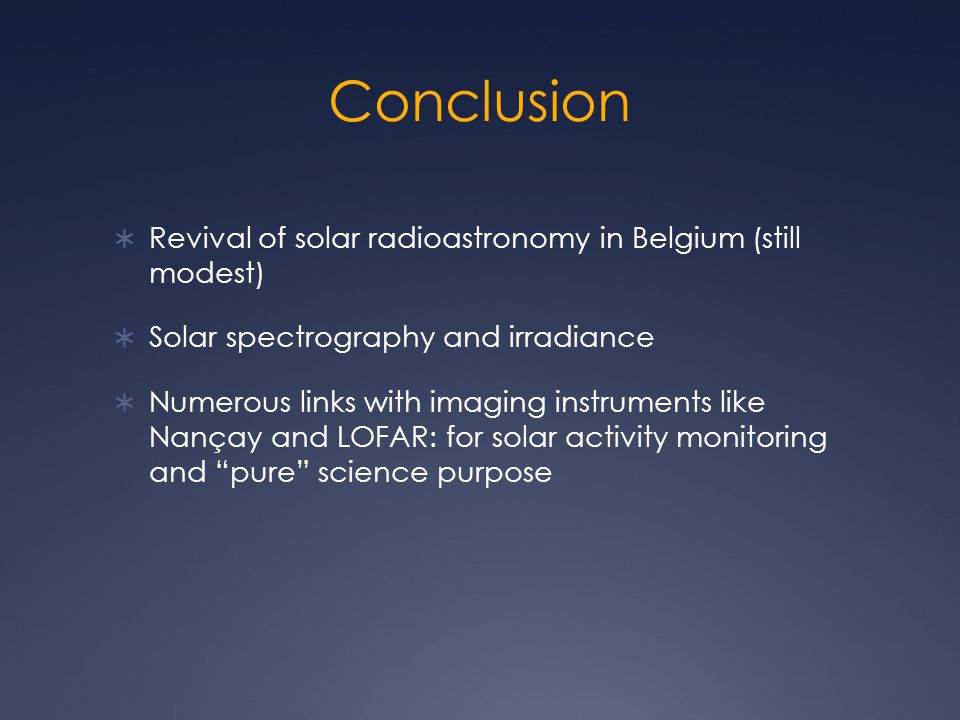 Conclusion

∗ Revival of solar radioastronomy in Belgium (still modest)

∗ Solar spectrography and irradiance

∗ Numerous links with imaging instruments like Nançay and LOFAR: for solar activity monitoring and “pure” science purpose